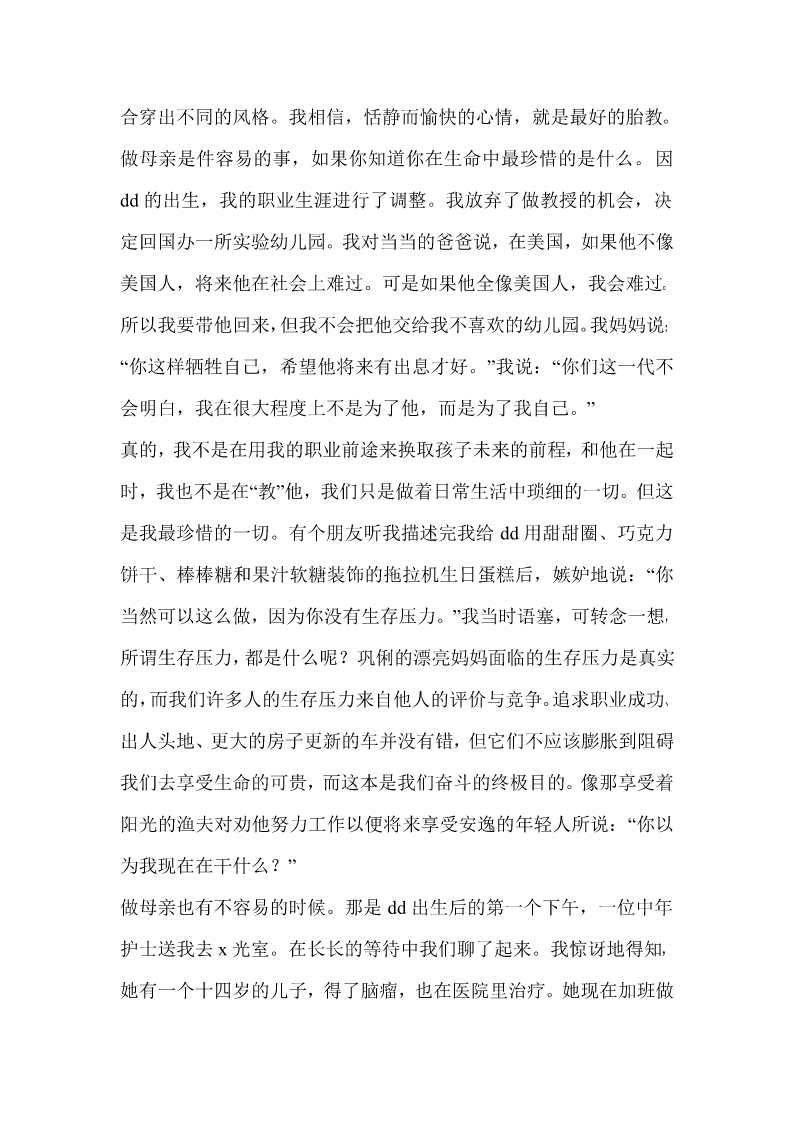 合穿出不同的风格。我相信，恬静而愉快的心情，就是最好的胎教。

做母亲是件容易的事，如果你知道你在生命中最珍惜的是什么。因dd的出生，我的职业生涯进行了调整。我放弃了做教授的机会，决定回国办一所实验幼儿园。我对当当的爸爸说，在美国，如果他不像美国人，将来他在社会上难过。可是如果他全像美国人，我会难过。所以我要带他回来，但我不会把他交给我不喜欢的幼儿园。我妈妈说：“你这样牺牲自己，希望他将来有出息才好。”我说：“你们这一代不会明白，我在很大程度上不是为了他，而是为了我自己。”

真的，我不是在用我的职业前途来换取孩子未来的前程，和他在一起时，我也不是在“教”他，我们只是做着日常生活中琐细的一切。但这是我最珍惜的一切。有个朋友听我描述完我给dd用甜甜圈、巧克力饼干、棒棒糖和果汁软糖装饰的拖拉机生日蛋糕后，嫉妒地说：“你当然可以这么做，因为你没有生存压力。”我当时语塞，可转念一想，所谓生存压力，都是什么呢？巩俐的漂亮妈妈面临的生存压力是真实的，而我们许多人的生存压力来自他人的评价与竞争。追求职业成功、出人头地、更大的房子更新的车并没有错，但它们不应该膨胀到阻碍我们去享受生命的可贵，而这本是我们奋斗的终极目的。像那享受着阳光的渔夫对劝他努力工作以便将来享受安逸的年轻人所说：“你以为我现在在干什么？”

做母亲也有不容易的时候。那是dd出生后的第一个下午，一位中年护士送我去x光室。在长长的等待中我们聊了起来。我惊讶地得知，她有一个十四岁的儿子，得了脑瘤，也在医院里治疗。她现在加班做